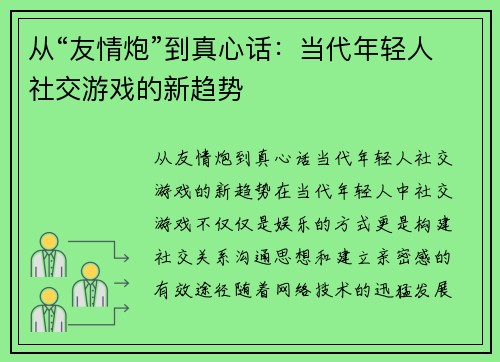 从“友情炮”到真心话：当代年轻人社交游戏的新趋势

从友情炮到真心话当代年轻人社交游戏的新趋势在当代年轻人中社交游戏不仅仅是娱乐的方式更是构建社交关系沟通思想和建立亲密感的有效途径随着网络技术的迅猛发展